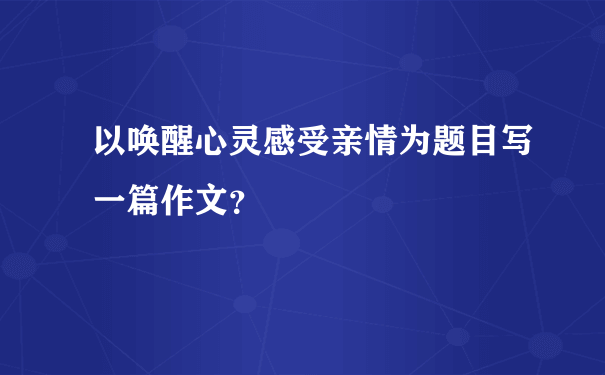 以唤醒心灵感受亲情为题目写一篇作文?